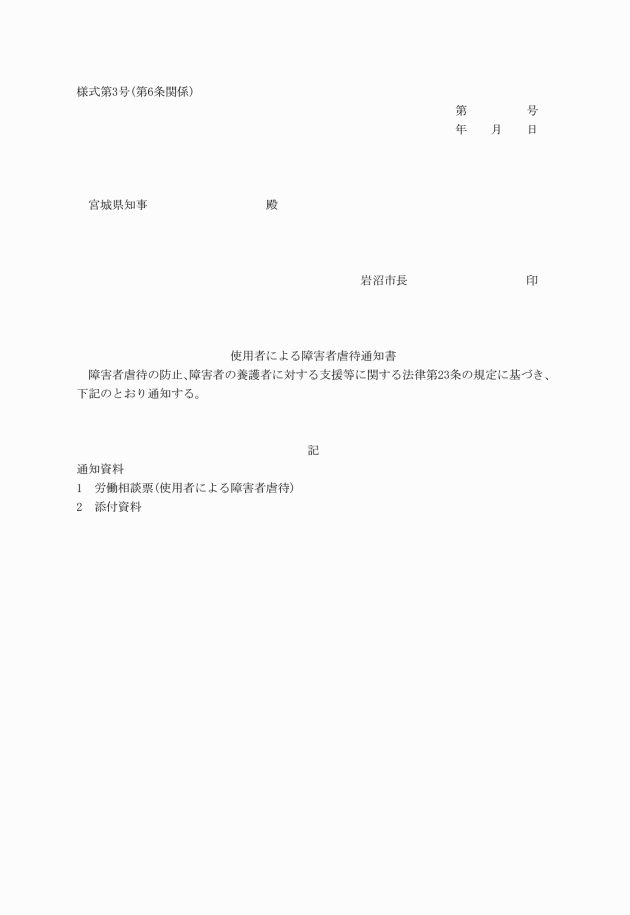 様式第3号(第6条関係)

第　　号
年　月　日

宮城県知事　　　　殿

岩沼市長　　　　印

使用者による障害者虐待通知書

障害者虐待の防止、障害者の養護者に対する支援等に関する法律第23条の規定に基づき、下記のとおり通知する。

記

通知資料
1　労働相談票(使用者による障害者虐待)
2　添付資料